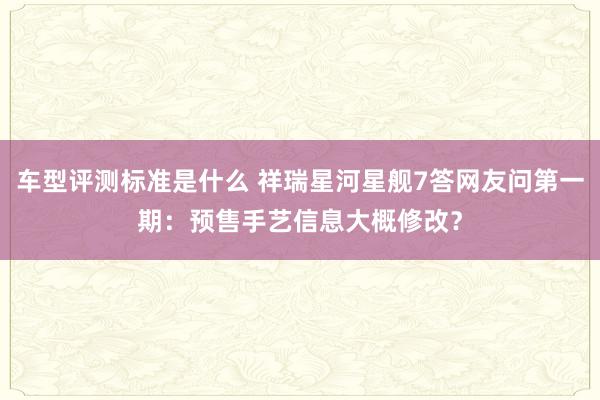 车型评测标准是什么 祥瑞星河星舰7答网友问第一期：预售手艺信息大概修改?